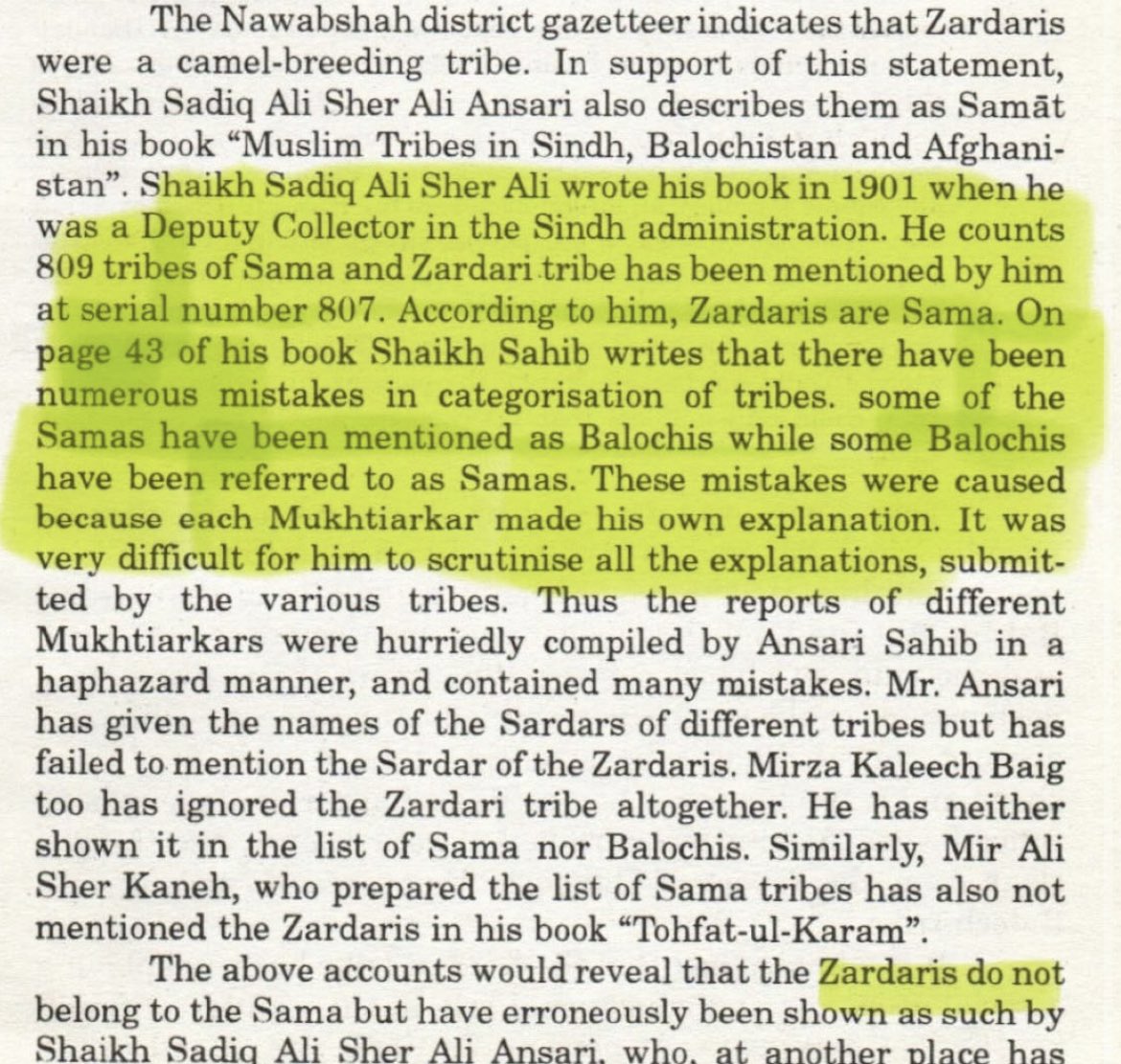 The Nawabshah district gazetteer indicates that Zardaris were a camel-breeding tribe. In support of this statement, Shaikh Sadiq Ali Sher Ali Ansari also describes them as Samāt in his book "Muslim Tribes in Sindh, Balochistan and Afghanistan". Shaikh Sadiq Ali Sher Ali wrote his book in 1901 when he was a Deputy Collector in the Sindh administration. He counts 809 tribes of Sama and Zardari tribe has been mentioned by him at serial number 807. According to him, Zardaris are Sama. On page 43 of his book Shaikh Sahib writes that there have been numerous mistakes in categorisation of tribes. some of the Samas have been mentioned as Balochis while some Balochis have been referred to as Samas. These mistakes were caused because each Mukhtiarkar made his own explanation. It was very difficult for him to scrutinise all the explanations, submitted by the various tribes. Thus the reports of different Mukhtiarkars were hurriedly compiled by Ansari Sahib in a haphazard manner, and contained many mistakes. Mr. Ansari has given the names of the Sardars of different tribes but has failed to mention the Sardar of the Zardaris. Mirza Kaleech Baig too has ignored the Zardari tribe altogether. He has neither shown it in the list of Sama nor Balochis. Similarly, Mir Ali Sher Kaneh, who prepared the list of Sama tribes has also not mentioned the Zardaris in his book "Tohfat-ul-Karam".

The above accounts would reveal that the Zardaris do not belong to the Sama but have erroneously been shown as such by Shaikh Sadiq Ali Sher Ali Ansari, who, at another place has